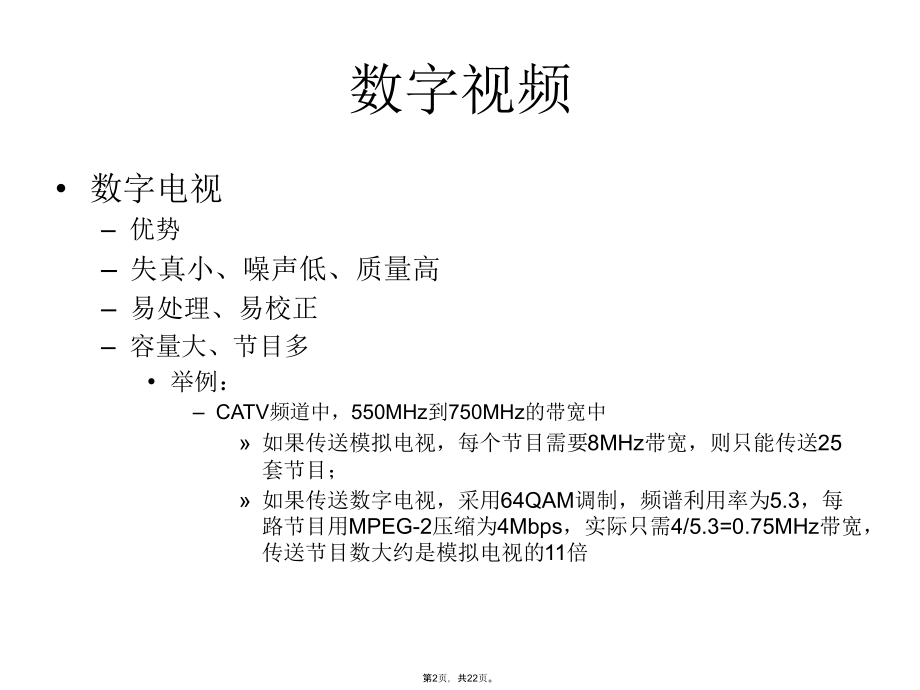 数字视频

• 数字电视

– 优势

– 失真小、噪声低、质量高

– 易处理、易校正

– 容量大、节目多

• 举例：

– CATV频道中，550MHz到750MHz的带宽中

» 如果传送模拟电视，每个节目需要8MHz带宽，则只能传送25套节目；

» 如果传送数字电视，采用64QAM调制，频谱利用率为5.3，每路节目用MPEG-2压缩为4Mbps，实际只需4/5.3=0.75MHz带宽，传送节目数大约是模拟电视的11倍

第2页，共22页。